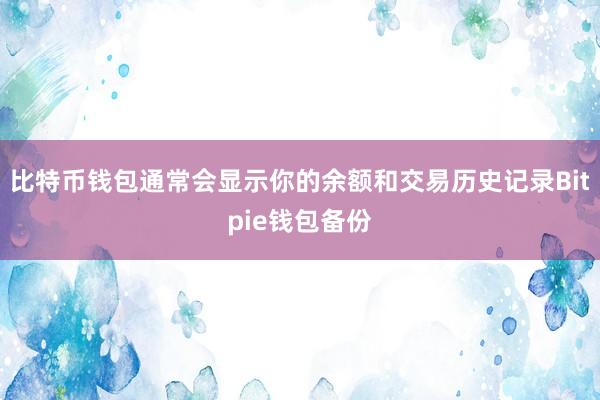 比特币钱包通常会显示你的余额和交易历史记录Bitpie钱包备份